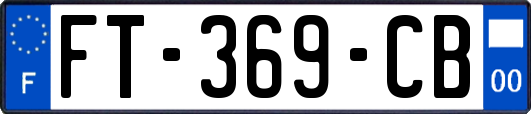 F

FT-369-CB

00